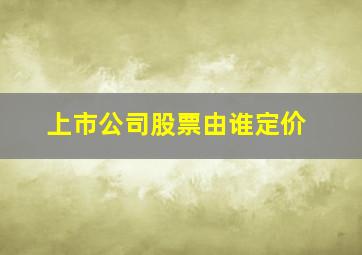 上市公司股票由谁定价